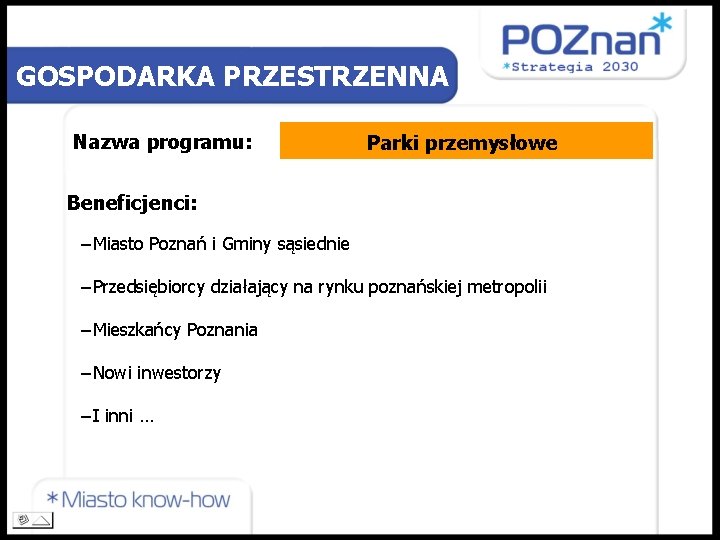 POZnan*
*Strategia 2030

GOSPODARKA PRZESTRZENNA

Nazwa programu: Parki przemysłowe

Beneficjenci:

–Miasto Poznań i Gminy sąsiednie

–Przedsiębiorcy działający na rynku poznańskiej metropolii

–Mieszkańcy Poznania

–Nowi inwestorzy

–I inni …

*Miasto know-how